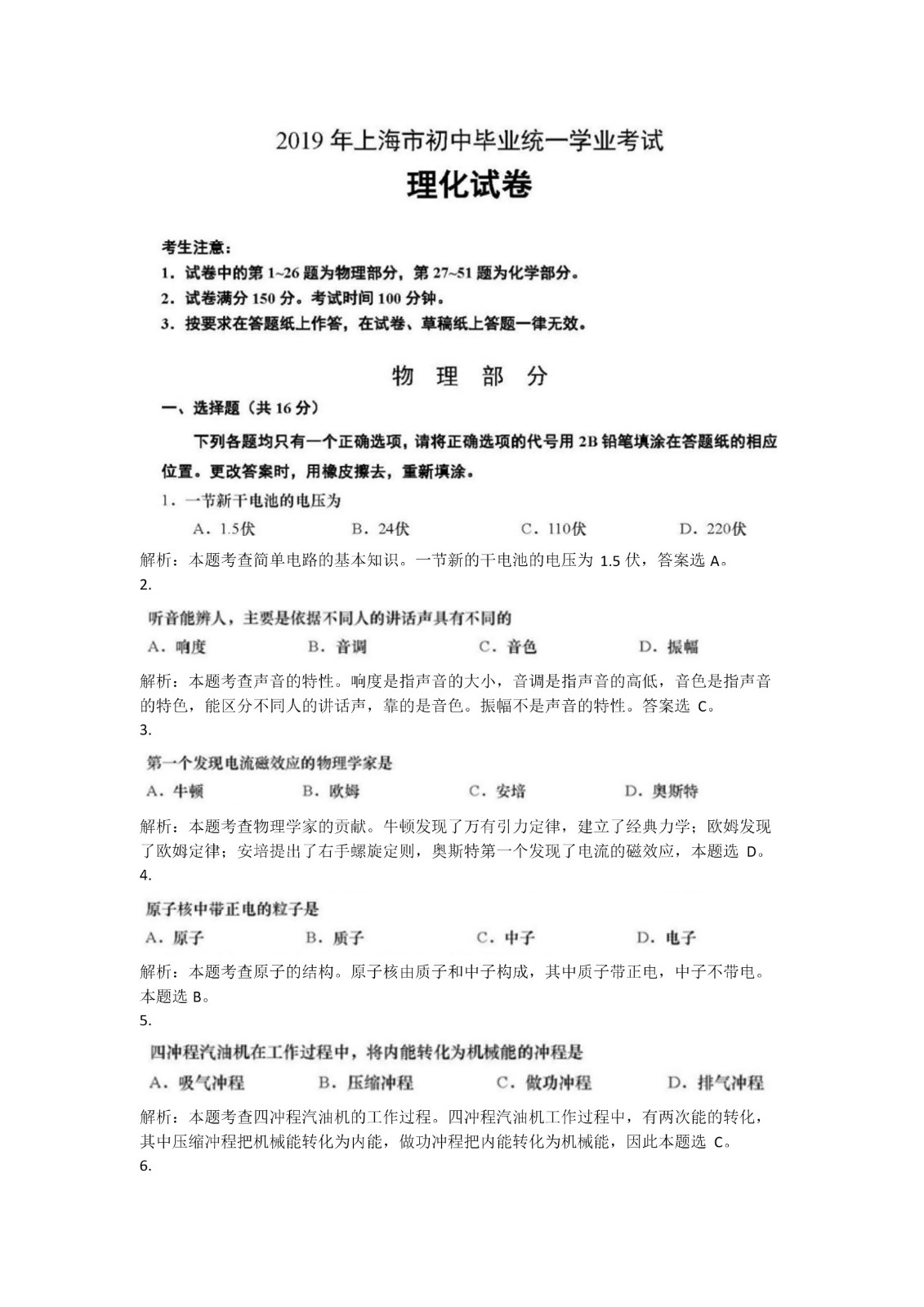 2019 年上海市初中毕业统一学业考试

理化试卷

考生注意：

1．试卷中的第 1~26 题为物理部分，第 27~51 题为化学部分。

2．试卷满分 150 分。考试时间 100 分钟。

3．按要求在答题纸上作答，在试卷、草稿纸上答题一律无效。

物 理 部 分

一、选择题（共 16 分）

下列各题均只有一个正确选项，请将正确选项的代号用 2B 铅笔填涂在答题纸的相应位置。更改答案时，用橡皮擦去，重新填涂。

1．一节新干电池的电压为

A．1.5伏　B．24伏　C．110伏　D．220伏

解析：本题考查简单电路的基本知识。一节新的干电池的电压为 1.5 伏，答案选 A。

2.

听音能辨人，主要是依据不同人的讲话声具有不同的

A．响度　B．音调　C．音色　D．振幅

解析：本题考查声音的特性。响度是指声音的大小，音调是指声音的高低，音色是指声音的特色，能区分不同人的讲话声，靠的是音色。振幅不是声音的特性。答案选 C。

3.

第一个发现电流磁效应的物理学家是

A．牛顿　B．欧姆　C．安培　D．奥斯特

解析：本题考查物理学家的贡献。牛顿发现了万有引力定律，建立了经典力学；欧姆发现了欧姆定律；安培提出了右手螺旋定则，奥斯特第一个发现了电流的磁效应，本题选 D。

4.

原子核中带正电的粒子是

A．原子　B．质子　C．中子　D．电子

解析：本题考查原子的结构。原子核由质子和中子构成，其中质子带正电，中子不带电。本题选 B。

5.

四冲程汽油机在工作过程中，将内能转化为机械能的冲程是

A．吸气冲程　B．压缩冲程　C．做功冲程　D．排气冲程

解析：本题考查四冲程汽油机的工作过程。四冲程汽油机工作过程中，有两次能的转化，其中压缩冲程把机械能转化为内能，做功冲程把内能转化为机械能，因此本题选 C。

6.